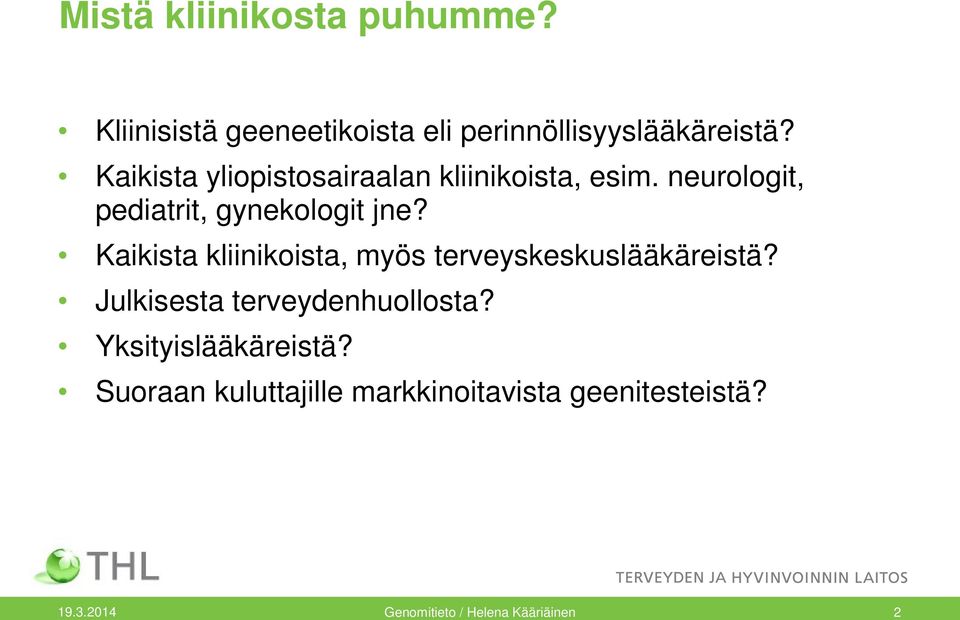 Mistä kliinikosta puhumme?

• Kliinisistä geeneetikoista eli perinnöllisyyslääkäreistä?
• Kaikista yliopistosairaalan kliinikoista, esim. neurologit, pediatrit, gynekologit jne?
• Kaikista kliinikoista, myös terveyskeskuslääkäreistä?
• Julkisesta terveydenhuollosta?
• Yksityislääkäreistä?
• Suoraan kuluttajille markkinoitavista geenitesteistä?

THL

TERVEYDEN JA HYVINVOINNIN LAITOS

19.3.2014 Genomitieto / Helena Kääriäinen 2